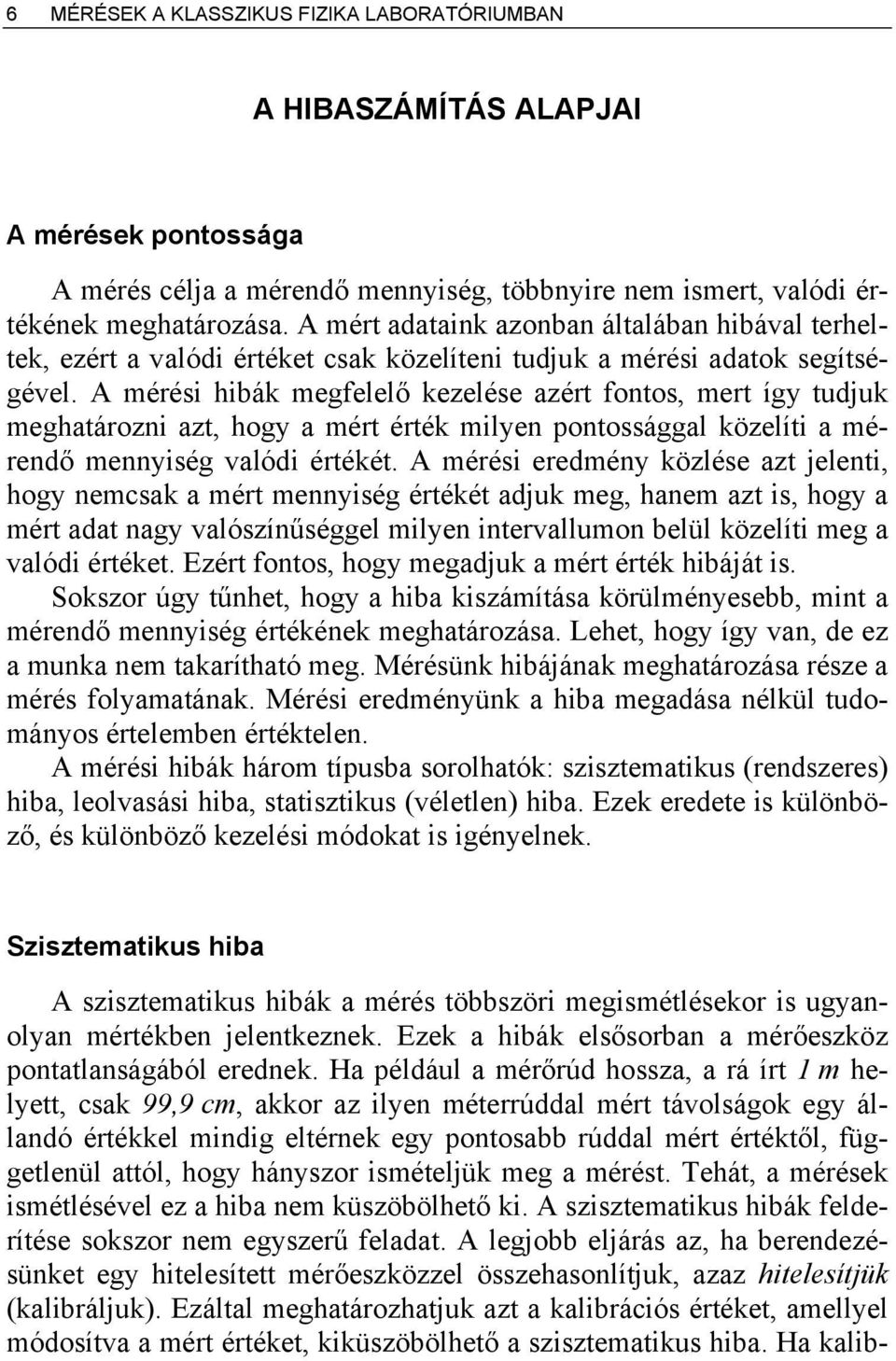 6 MÉRÉSEK A KLASSZIKUS FIZIKA LABORATÓRIUMBAN

A HIBASZÁMÍTÁS ALAPJAI

A mérések pontossága

A mérés célja a mérendő mennyiség, többnyire nem ismert, valódi értékének meghatározása. A mért adataink azonban általában hibával terheltek, ezért a valódi értéket csak közelíteni tudjuk a mérési adatok segítségével. A mérési hibák megfelelő kezelése azért fontos, mert így tudjuk meghatározni azt, hogy a mért érték milyen pontossággal közelíti a mérendő mennyiség valódi értékét. A mérési eredmény közlése azt jelenti, hogy nemcsak a mért mennyiség értékét adjuk meg, hanem azt is, hogy a mért adat nagy valószínűséggel milyen intervallumon belül közelíti meg a valódi értéket. Ezért fontos, hogy megadjuk a mért érték hibáját is.
Sokszor úgy tűnhet, hogy a hiba kiszámítása körülményesebb, mint a mérendő mennyiség értékének meghatározása. Lehet, hogy így van, de ez a munka nem takarítható meg. Mérésünk hibájának meghatározása része a mérés folyamatának. Mérési eredményünk a hiba megadása nélkül tudományos értelemben értéktelen.
A mérési hibák három típusba sorolhatók: szisztematikus (rendszeres) hiba, leolvasási hiba, statisztikus (véletlen) hiba. Ezek eredete is különböző, és különböző kezelési módokat is igényelnek.

Szisztematikus hiba

A szisztematikus hibák a mérés többszöri megismétlésekor is ugyanolyan mértékben jelentkeznek. Ezek a hibák elsősorban a mérőeszköz pontatlanságából erednek. Ha például a mérőrúd hossza, a rá írt 1 m helyett, csak 99,9 cm, akkor az ilyen méterrúddal mért távolságok egy állandó értékkel mindig eltérnek egy pontosabb rúddal mért értéktől, függetlenül attól, hogy hányszor ismételjük meg a mérést. Tehát, a mérések ismétlésével ez a hiba nem küszöbölhető ki. A szisztematikus hibák felderítése sokszor nem egyszerű feladat. A legjobb eljárás az, ha berendezésünket egy hitelesített mérőeszközzel összehasonlítjuk, azaz hitelesítjük (kalibráljuk). Ezáltal meghatározhatjuk azt a kalibrációs értéket, amellyel módosítva a mért értéket, kiküszöbölhető a szisztematikus hiba. Ha kalib-